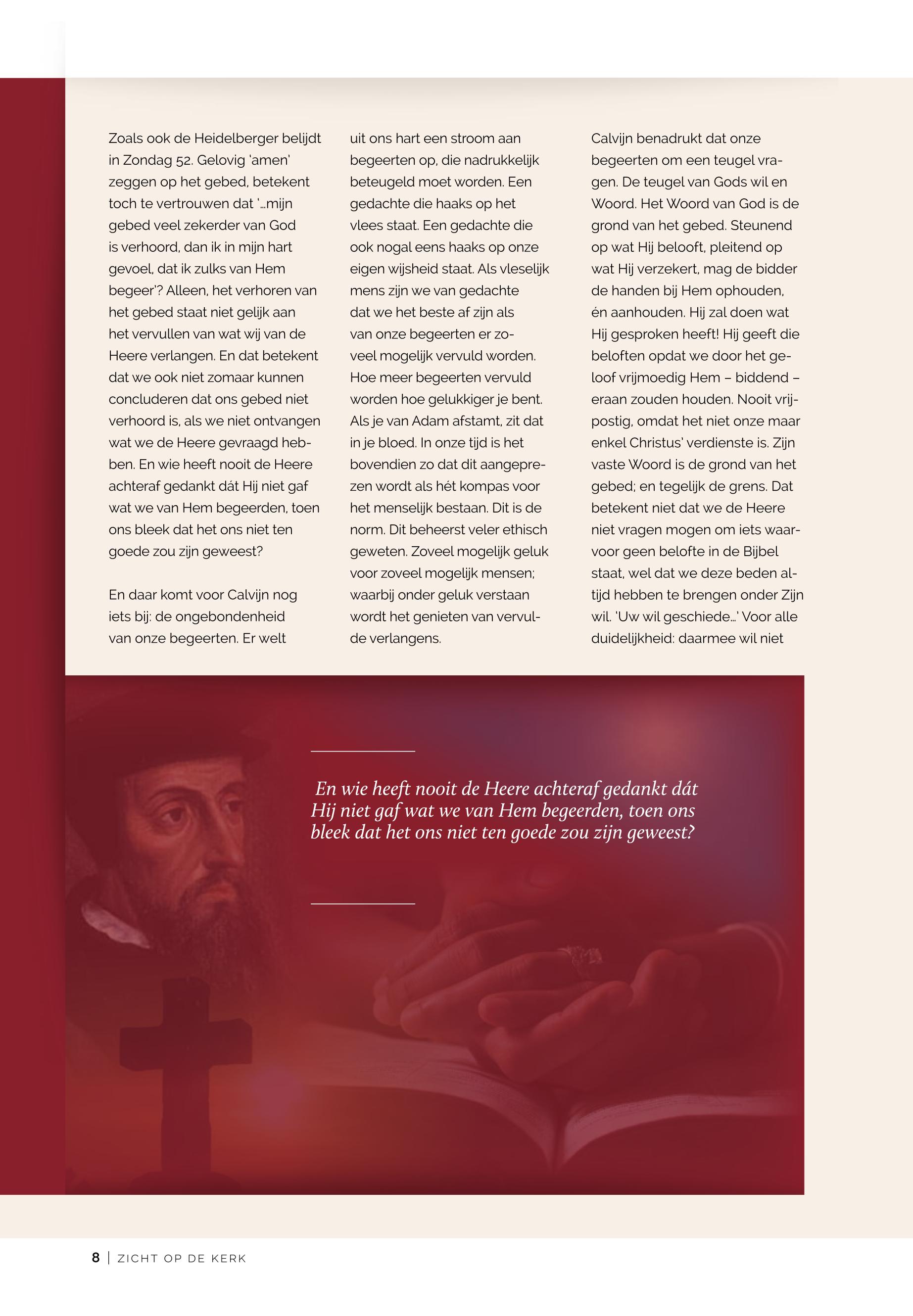 Zoals ook de Heidelberger belijdt in Zondag 52. Gelovig 'amen' zeggen op het gebed, betekent toch te vertrouwen dat '…mijn gebed veel zekerder van God is verhoord, dan ik in mijn hart gevoel, dat ik zulks van Hem begeer'? Alleen, het verhoren van het gebed staat niet gelijk aan het vervullen van wat wij van de Heere verlangen. En dat betekent dat we ook niet zomaar kunnen concluderen dat ons gebed niet verhoord is, als we niet ontvangen wat we de Heere gevraagd hebben. En wie heeft nooit de Heere achteraf gedankt dát Hij niet gaf wat we van Hem begeerden, toen ons bleek dat het ons niet ten goede zou zijn geweest?

En daar komt voor Calvijn nog iets bij: de ongebondenheid van onze begeerten. Er welt uit ons hart een stroom aan begeerten op, die nadrukkelijk beteugeld moet worden. Een gedachte die haaks op het vlees staat. Een gedachte die ook nogal eens haaks op onze eigen wijsheid staat. Als vleselijk mens zijn we van gedachte dat we het beste af zijn als van onze begeerten er zoveel mogelijk vervuld worden. Hoe meer begeerten vervuld worden hoe gelukkiger je bent. Als je van Adam afstamt, zit dat in je bloed. In onze tijd is het bovendien zo dat dit aangeprezen wordt als hét kompas voor het menselijk bestaan. Dit is de norm. Dit beheerst veler ethisch geweten. Zoveel mogelijk geluk voor zoveel mogelijk mensen; waarbij onder geluk verstaan wordt het genieten van vervulde verlangens.

Calvijn benadrukt dat onze begeerten om een teugel vragen. De teugel van Gods wil en Woord. Het Woord van God is de grond van het gebed. Steunend op wat Hij belooft, pleitend op wat Hij verzekert, mag de bidder de handen bij Hem ophouden, én aanhouden. Hij zal doen wat Hij gesproken heeft! Hij geeft die beloften opdat we door het geloof vrijmoedig Hem – biddend – eraan zouden houden. Nooit vrijpostig, omdat het niet onze maar enkel Christus' verdienste is. Zijn vaste Woord is de grond van het gebed; en tegelijk de grens. Dat betekent niet dat we de Heere niet vragen mogen om iets waarvoor geen belofte in de Bijbel staat, wel dat we deze beden altijd hebben te brengen onder Zijn wil. 'Uw wil geschiede…' Voor alle duidelijkheid: daarmee wil niet

En wie heeft nooit de Heere achteraf gedankt dát Hij niet gaf wat we van Hem begeerden, toen ons bleek dat het ons niet ten goede zou zijn geweest?

8 | ZICHT OP DE KERK